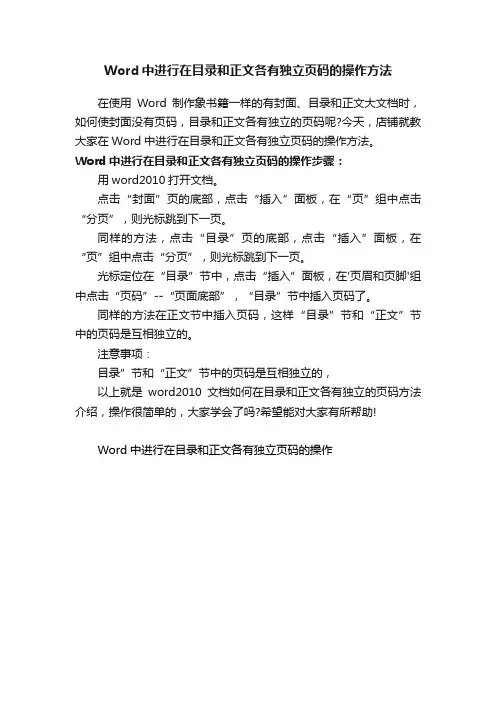 Word 中进行在目录和正文各有独立页码的操作方法

在使用 Word 制作象书籍一样的有封面、目录和正文大文档时，如何使封面没有页码，目录和正文各有独立的页码呢?今天，店铺就教大家在 Word 中进行在目录和正文各有独立页码的操作方法。

Word 中进行在目录和正文各有独立页码的操作步骤：

用 word2010 打开文档。

点击“封面”页的底部，点击“插入”面板，在“页”组中点击“分页”，则光标跳到下一页。

同样的方法，点击“目录”页的底部，点击“插入”面板，在“页”组中点击“分页”，则光标跳到下一页。

光标定位在“目录”节中，点击“插入”面板，在'页眉和页脚'组中点击“页码”--“页面底部”，“目录”节中插入页码了。

同样的方法在正文节中插入页码，这样“目录”节和“正文”节中的页码是互相独立的。

注意事项：

目录”节和“正文”节中的页码是互相独立的，

以上就是 word2010 文档如何在目录和正文各有独立的页码方法介绍，操作很简单的，大家学会了吗?希望能对大家有所帮助!

Word 中进行在目录和正文各有独立页码的操作